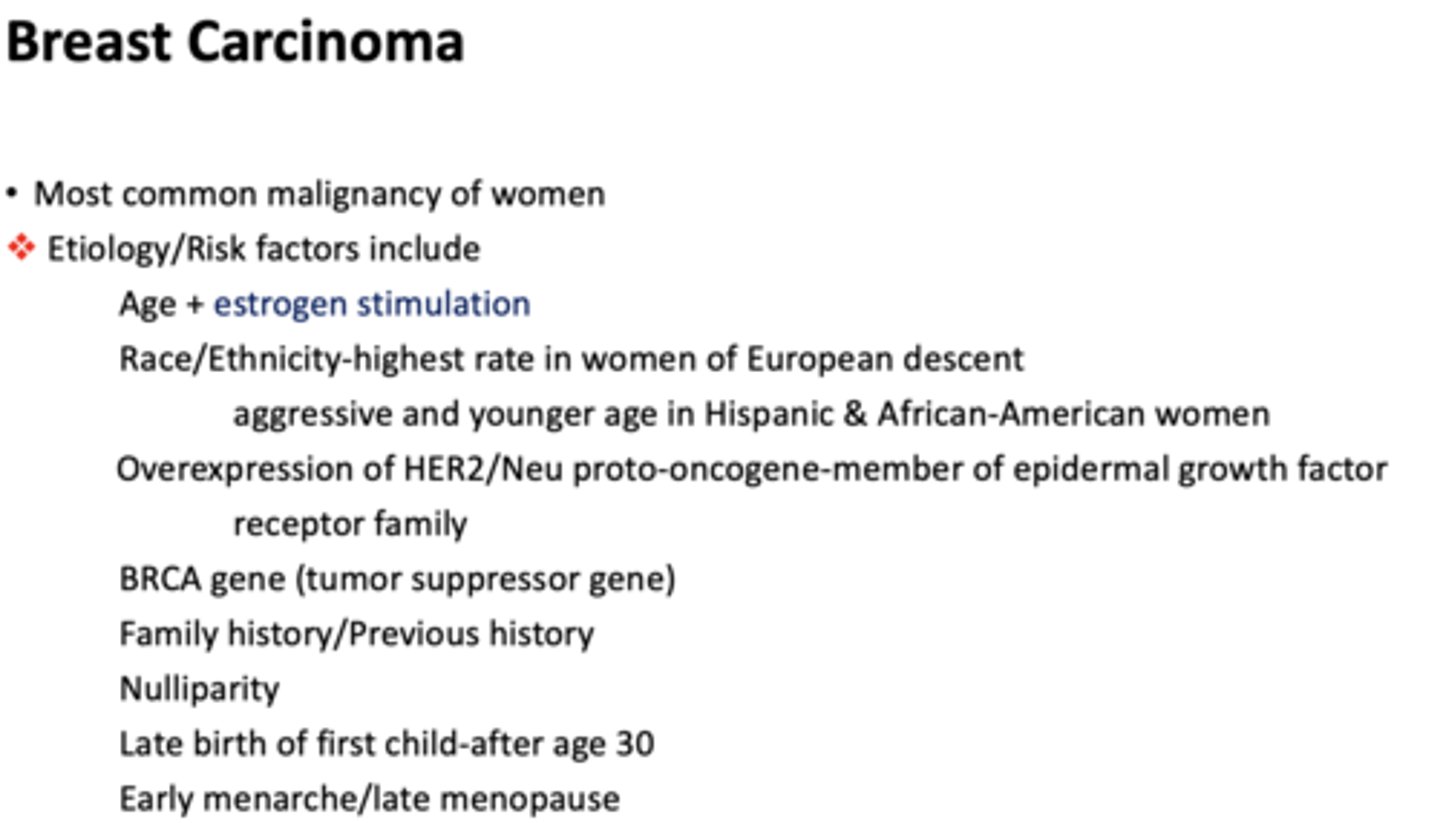 Breast Carcinoma

• Most common malignancy of women

❖ Etiology/Risk factors include

Age + estrogen stimulation

Race/Ethnicity-highest rate in women of European descent

aggressive and younger age in Hispanic & African-American women

Overexpression of HER2/Neu proto-oncogene-member of epidermal growth factor receptor family

BRCA gene (tumor suppressor gene)

Family history/Previous history

Nulliparity

Late birth of first child-after age 30

Early menarche/late menopause